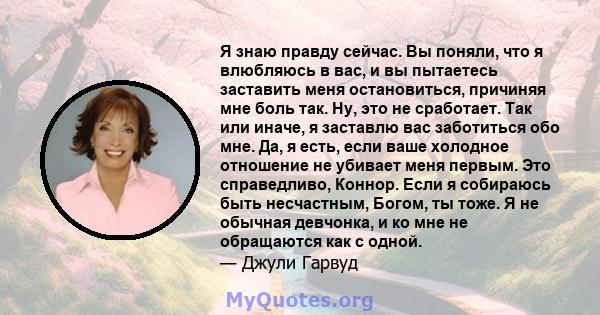 Я знаю правду сейчас. Вы поняли, что я влюбляюсь в вас, и вы пытаетесь заставить меня остановиться, причиняя мне боль так. Ну, это не сработает. Так или иначе, я заставлю вас заботиться обо мне. Да, я есть, если ваше холодное отношение не убивает меня первым. Это справедливо, Коннор. Если я собираюсь быть несчастным, Богом, ты тоже. Я не обычная девчонка, и ко мне не обращаются как с одной.
— Джули Гарвуд

MyQuotes.org